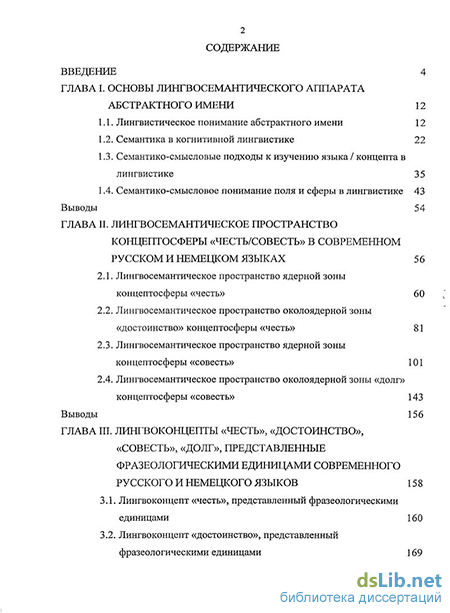 2

СОДЕРЖАНИЕ

ВВЕДЕНИЕ 4

ГЛАВА I. ОСНОВЫ ЛИНГВОСЕМАНТИЧЕСКОГО АППАРАТА АБСТРАКТНОГО ИМЕНИ 12

1.1. Лингвистическое понимание абстрактного имени 12

1.2. Семантика в когнитивной лингвистике 22

1.3. Семантико-смысловые подходы к изучению языка / концепта в лингвистике 35

1.4. Семантико-смысловое понимание поля и сферы в лингвистике 43

Выводы 54

ГЛАВА II. ЛИНГВОСЕМАНТИЧЕСКОЕ ПРОСТРАНСТВО КОНЦЕПТОСФЕРЫ «ЧЕСТЬ/СОВЕСТЬ» В СОВРЕМЕННОМ РУССКОМ И НЕМЕЦКОМ ЯЗЫКАХ 56

2.1. Лингвосемантическое пространство ядерной зоны концептосферы «честь» 60

2.2. Лингвосемантическое пространство околоядерной зоны «достоинство» концептосферы «честь» 81

2.3. Лингвосемантическое пространство ядерной зоны концептосферы «совесть» 101

2.4. Лингвосемантическое пространство околоядерной зоны «долг» концептосферы «совесть» 143

Выводы 156

ГЛАВА III. ЛИНГВОКОНЦЕПТЫ «ЧЕСТЬ», «ДОСТОИНСТВО», «СОВЕСТЬ», «ДОЛГ», ПРЕДСТАВЛЕННЫЕ ФРАЗЕОЛОГИЧЕСКИМИ ЕДИНИЦАМИ СОВРЕМЕННОГО РУССКОГО И НЕМЕЦКОГО ЯЗЫКОВ 158

3.1. Лингвоконцепт «честь», представленный фразеологическими единицами 160

3.2. Лингвоконцепт «достоинство», представленный фразеологическими единицами 169

dsLib.net
библиотека диссертаций